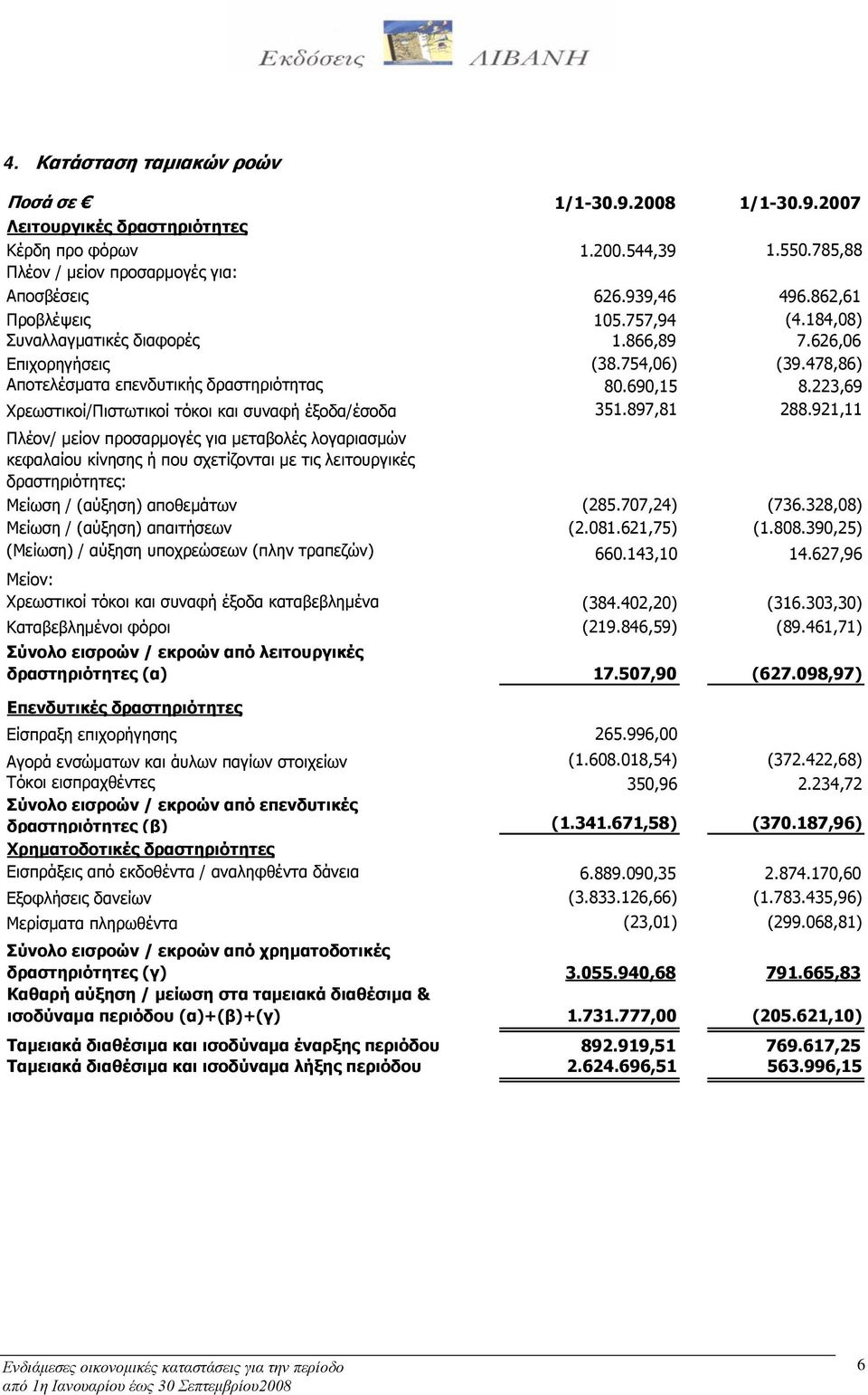 Εκδόσεις ΛΙΒΑΝΗ

4. Κατάσταση ταμιακών ροών

| Ποσά σε € | 1/1-30.9.2008 | 1/1-30.9.2007 |
|---|---|---|
| Λειτουργικές δραστηριότητες | | |
| Κέρδη προ φόρων | 1.200.544,39 | 1.550.785,88 |
| Πλέον / μείον προσαρμογές για: | | |
| Αποσβέσεις | 626.939,46 | 496.862,61 |
| Προβλέψεις | 105.757,94 | (4.184,08) |
| Συναλλαγματικές διαφορές | 1.866,89 | 7.626,06 |
| Επιχορηγήσεις | (38.754,06) | (39.478,86) |
| Αποτελέσματα επενδυτικής δραστηριότητας | 80.690,15 | 8.223,69 |
| Χρεωστικοί/Πιστωτικοί τόκοι και συναφή έξοδα/έσοδα | 351.897,81 | 288.921,11 |
| Πλέον/ μείον προσαρμογές για μεταβολές λογαριασμών κεφαλαίου κίνησης ή που σχετίζονται με τις λειτουργικές δραστηριότητες: | | |
| Μείωση / (αύξηση) αποθεμάτων | (285.707,24) | (736.328,08) |
| Μείωση / (αύξηση) απαιτήσεων | (2.081.621,75) | (1.808.390,25) |
| (Μείωση) / αύξηση υποχρεώσεων (πλην τραπεζών) | 660.143,10 | 14.627,96 |
| Μείον: | | |
| Χρεωστικοί τόκοι και συναφή έξοδα καταβεβλημένα | (384.402,20) | (316.303,30) |
| Καταβεβλημένοι φόροι | (219.846,59) | (89.461,71) |
| Σύνολο εισροών / εκροών από λειτουργικές δραστηριότητες (α) | 17.507,90 | (627.098,97) |
| Επενδυτικές δραστηριότητες | | |
| Είσπραξη επιχορήγησης | 265.996,00 | |
| Αγορά ενσώματων και άυλων παγίων στοιχείων | (1.608.018,54) | (372.422,68) |
| Τόκοι εισπραχθέντες | 350,96 | 2.234,72 |
| Σύνολο εισροών / εκροών από επενδυτικές δραστηριότητες (β) | (1.341.671,58) | (370.187,96) |
| Χρηματοδοτικές δραστηριότητες | | |
| Εισπράξεις από εκδοθέντα / αναληφθέντα δάνεια | 6.889.090,35 | 2.874.170,60 |
| Εξοφλήσεις δανείων | (3.833.126,66) | (1.783.435,96) |
| Μερίσματα πληρωθέντα | (23,01) | (299.068,81) |
| Σύνολο εισροών / εκροών από χρηματοδοτικές δραστηριότητες (γ) | 3.055.940,68 | 791.665,83 |
| Καθαρή αύξηση / μείωση στα ταμειακά διαθέσιμα & ισοδύναμα περιόδου (α)+(β)+(γ) | 1.731.777,00 | (205.621,10) |
| Ταμειακά διαθέσιμα και ισοδύναμα έναρξης περιόδου | 892.919,51 | 769.617,25 |
| Ταμειακά διαθέσιμα και ισοδύναμα λήξης περιόδου | 2.624.696,51 | 563.996,15 |

Ενδιάμεσες οικονομικές καταστάσεις για την περίοδο από 1η Ιανουαρίου έως 30 Σεπτεμβρίου2008

6